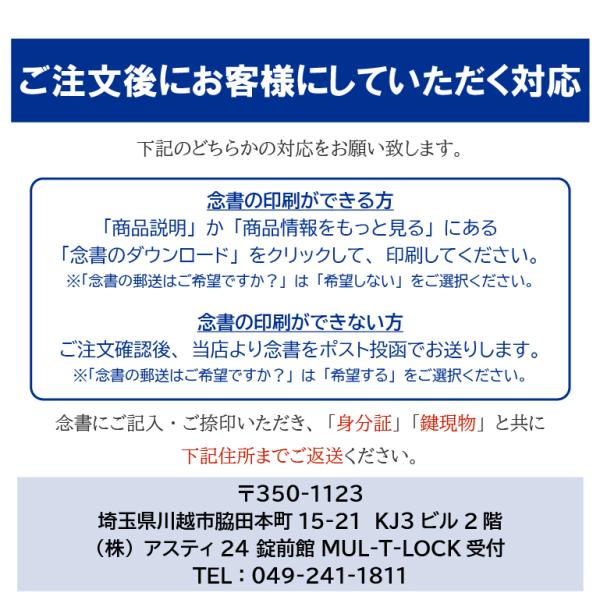 ご注文後にお客様にしていただく対応

下記のどちらかの対応をお願い致します。

念書の印刷ができる方
「商品説明」か「商品情報をもっと見る」にある
「念書のダウンロード」をクリックして、印刷してください。
※「念書の郵送はご希望ですか？」は「希望しない」をご選択ください。

念書の印刷ができない方
ご注文確認後、当店より念書をポスト投函でお送りします。
※「念書の郵送はご希望ですか？」は「希望する」をご選択ください。

念書にご記入・ご捺印いただき、「身分証」「鍵現物」と共に
下記住所までご返送ください。

〒350-1123
埼玉県川越市脇田本町15-21 KJ3ビル2階
（株）アスティ24 錠前館 MUL-T-LOCK受付
TEL：049-241-1811